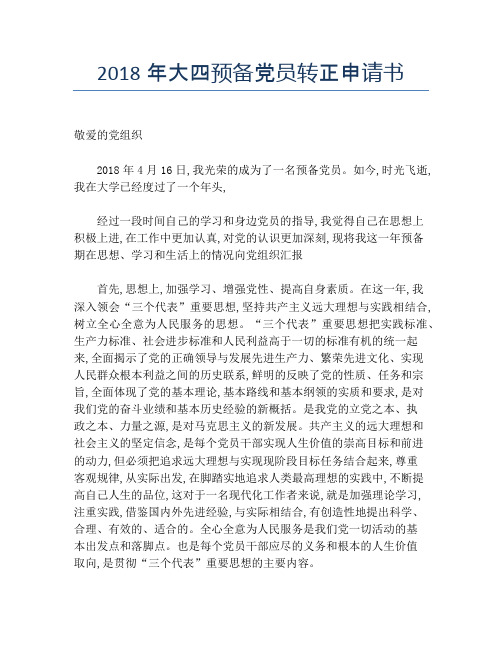 2018 年大四预备党员转正申请书

敬爱的党组织

2018 年 4 月 16 日，我光荣的成为了一名预备党员。如今，时光飞逝，我在大学已经度过了一个年头，

经过一段时间自己的学习和身边党员的指导，我觉得自己在思想上积极上进，在工作中更加认真，对党的认识更加深刻，现将我这一年预备期在思想、学习和生活上的情况向党组织汇报

首先，思想上，加强学习、增强党性、提高自身素质。在这一年，我深入领会“三个代表”重要思想，坚持共产主义远大理想与实践相结合，树立全心全意为人民服务的思想。“三个代表”重要思想把实践标准、生产力标准、社会进步标准和人民利益高于一切的标准有机的统一起来，全面揭示了党的正确领导与发展先进生产力、繁荣先进文化、实现人民群众根本利益之间的历史联系，鲜明的反映了党的性质、任务和宗旨，全面体现了党的基本理论，基本路线和基本纲领的实质和要求，是对我们党的奋斗业绩和基本历史经验的新概括。是我党的立党之本、执政之本、力量之源，是对马克思主义的新发展。共产主义的远大理想和社会主义的坚定信念，是每个党员干部实现人生价值的崇高目标和前进的动力，但必须把追求远大理想与实现现阶段目标任务结合起来，尊重客观规律，从实际出发，在脚踏实地追求人类最高理想的实践中，不断提高自己人生的品位，这对于一名现代化工作者来说，就是加强理论学习，注重实践，借鉴国内外先进经验，与实际相结合，有创造性地提出科学、合理、有效的、适合的。全心全意为人民服务是我们党一切活动的基本出发点和落脚点。也是每个党员干部应尽的义务和根本的人生价值取向，是贯彻“三个代表”重要思想的主要内容。